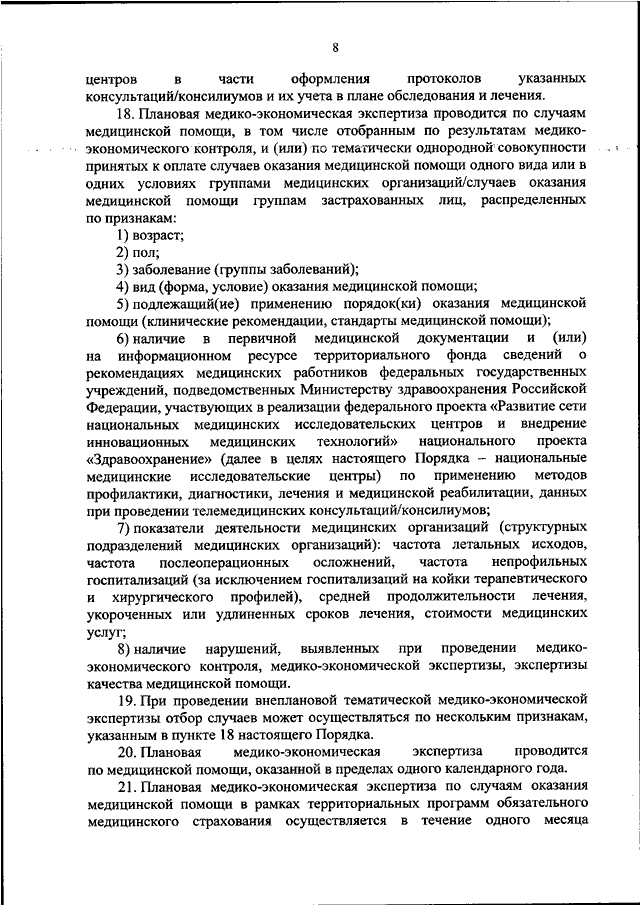 8

центров в части оформления протоколов указанных консультаций/консилиумов и их учета в плане обследования и лечения.

18. Плановая медико-экономическая экспертиза проводится по случаям медицинской помощи, в том числе отобранным по результатам медико-экономического контроля, и (или) по тематически однородной совокупности принятых к оплате случаев оказания медицинской помощи одного вида или в одних условиях группами медицинских организаций/случаев оказания медицинской помощи группам застрахованных лиц, распределенных по признакам:

1) возраст;

2) пол;

3) заболевание (группы заболеваний);

4) вид (форма, условие) оказания медицинской помощи;

5) подлежащий(ие) применению порядок(ки) оказания медицинской помощи (клинические рекомендации, стандарты медицинской помощи);

6) наличие в первичной медицинской документации и (или) на информационном ресурсе территориального фонда сведений о рекомендациях медицинских работников федеральных государственных учреждений, подведомственных Министерству здравоохранения Российской Федерации, участвующих в реализации федерального проекта «Развитие сети национальных медицинских исследовательских центров и внедрение инновационных медицинских технологий» национального проекта «Здравоохранение» (далее в целях настоящего Порядка – национальные медицинские исследовательские центры) по применению методов профилактики, диагностики, лечения и медицинской реабилитации, данных при проведении телемедицинских консультаций/консилиумов;

7) показатели деятельности медицинских организаций (структурных подразделений медицинских организаций): частота летальных исходов, частота послеоперационных осложнений, частота непрофильных госпитализаций (за исключением госпитализаций на койки терапевтического и хирургического профилей), средней продолжительности лечения, укороченных или удлиненных сроков лечения, стоимости медицинских услуг;

8) наличие нарушений, выявленных при проведении медико-экономического контроля, медико-экономической экспертизы, экспертизы качества медицинской помощи.

19. При проведении внеплановой тематической медико-экономической экспертизы отбор случаев может осуществляться по нескольким признакам, указанным в пункте 18 настоящего Порядка.

20. Плановая медико-экономическая экспертиза проводится по медицинской помощи, оказанной в пределах одного календарного года.

21. Плановая медико-экономическая экспертиза по случаям оказания медицинской помощи в рамках территориальных программ обязательного медицинского страхования осуществляется в течение одного месяца